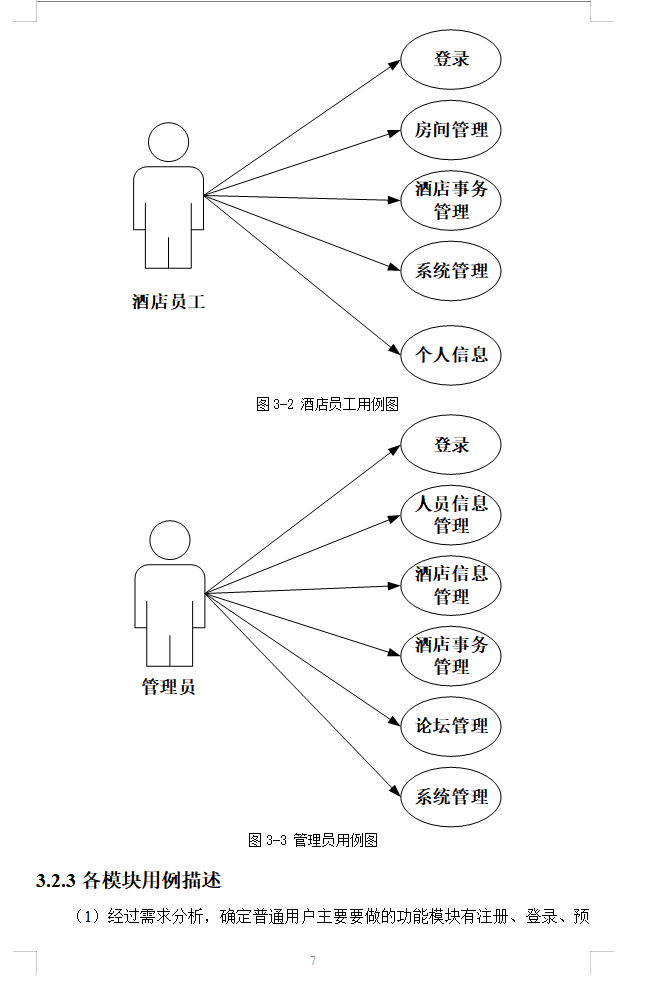 登录

房间管理

酒店事务管理

系统管理

个人信息

酒店员工

图 3-2 酒店员工用例图

登录

人员信息管理

酒店信息管理

酒店事务管理

论坛管理

系统管理

管理员

图 3-3 管理员用例图

3.2.3 各模块用例描述

（1）经过需求分析，确定普通用户主要要做的功能模块有注册、登录、预

7